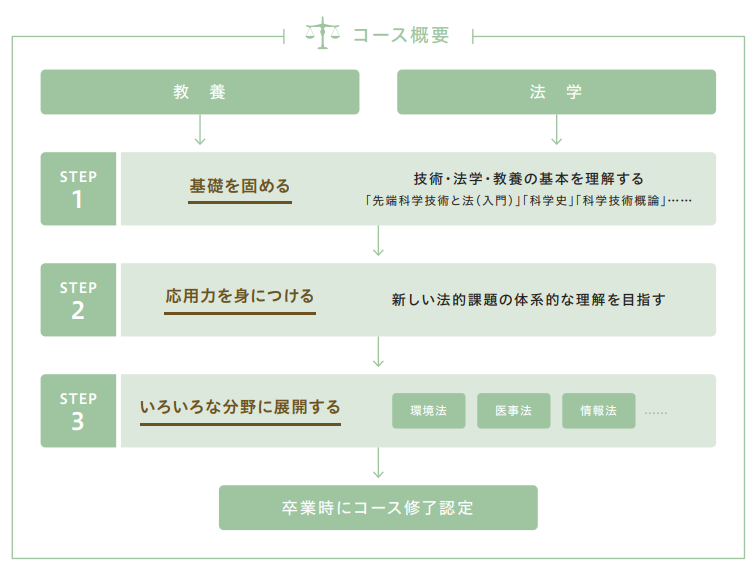 コース概要

教　養

法　学

STEP
1

基礎を固める

技術・法学・教養の基本を理解する
「先端科学技術と法（入門）」「科学史」「科学技術概論」……

STEP
2

応用力を身につける

新しい法的課題の体系的な理解を目指す

STEP
3

いろいろな分野に展開する

環境法

医事法

情報法

……

卒業時にコース修了認定